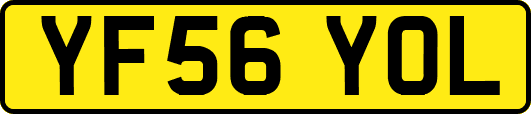 YF56 YOL